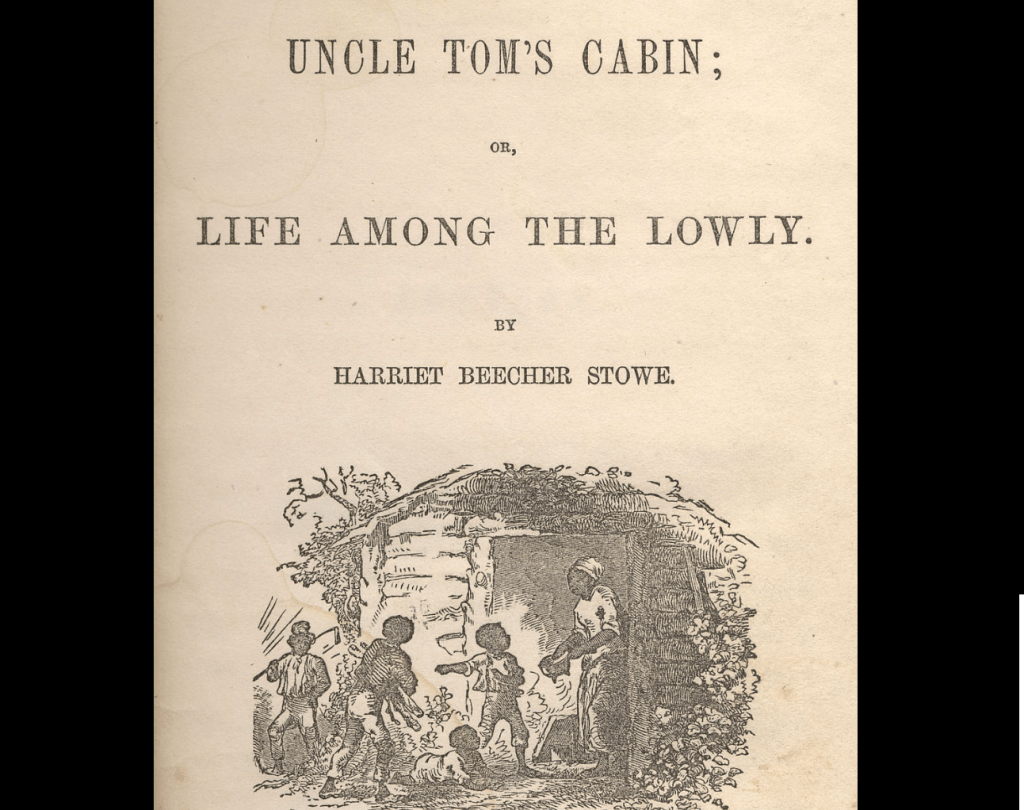 UNCLE TOM'S CABIN;

OR,

LIFE AMONG THE LOWLY.

BY

HARRIET BEECHER STOWE.